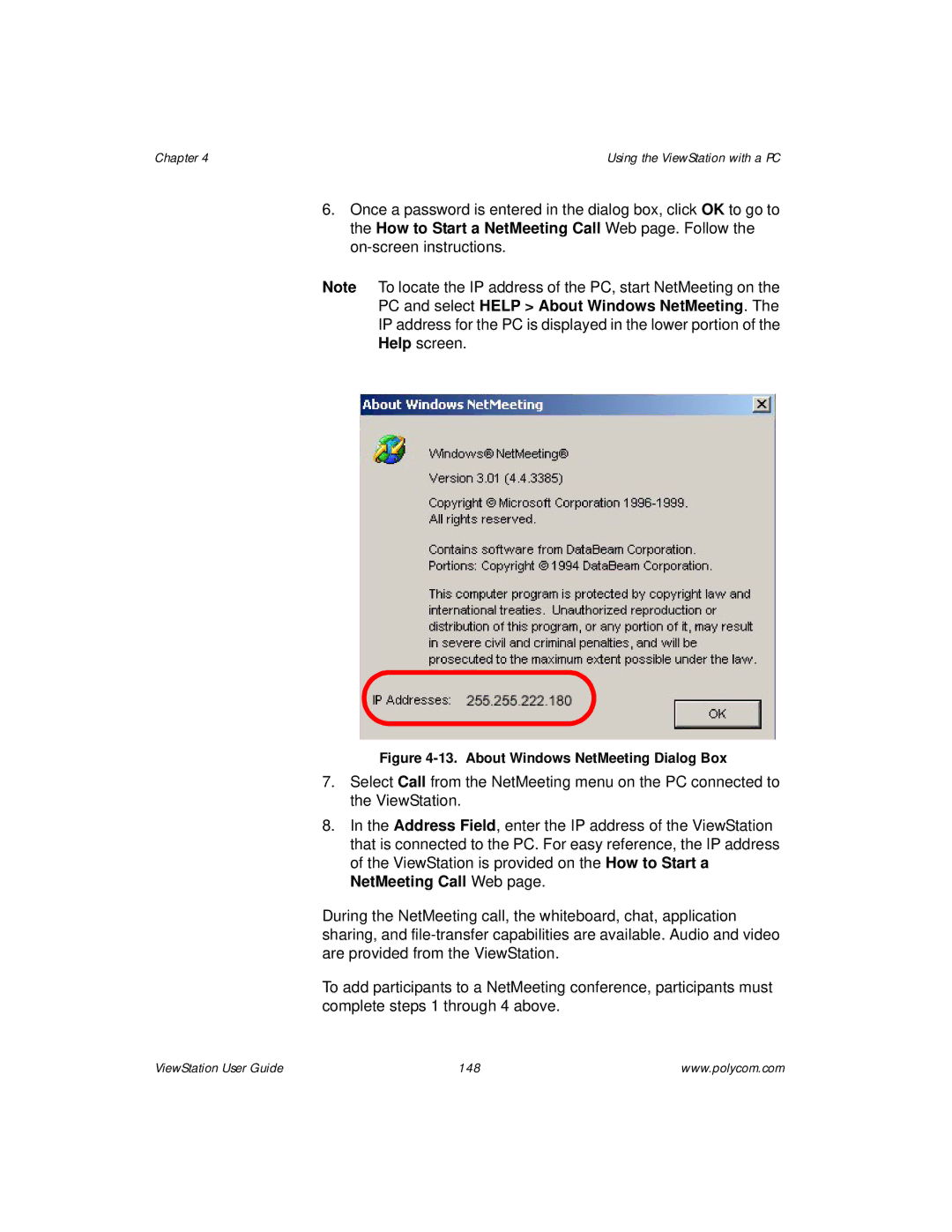 Chapter 4

Using the ViewStation with a PC

6. Once a password is entered in the dialog box, click OK to go to the How to Start a NetMeeting Call Web page. Follow the on-screen instructions.

Note To locate the IP address of the PC, start NetMeeting on the PC and select HELP > About Windows NetMeeting. The IP address for the PC is displayed in the lower portion of the Help screen.

About Windows NetMeeting

Windows® NetMeeting®

Version 3.01 (4.4.3385)

Copyright © Microsoft Corporation 1996-1999. All rights reserved.

Contains software from DataBeam Corporation. Portions: Copyright © 1994 DataBeam Corporation.

This computer program is protected by copyright law and international treaties. Unauthorized reproduction or distribution of this program, or any portion of it, may result in severe civil and criminal penalties, and will be prosecuted to the maximum extent possible under the law.

IP Addresses: 255.255.222.180

OK

Figure 4-13. About Windows NetMeeting Dialog Box

7. Select Call from the NetMeeting menu on the PC connected to the ViewStation.

8. In the Address Field, enter the IP address of the ViewStation that is connected to the PC. For easy reference, the IP address of the ViewStation is provided on the How to Start a NetMeeting Call Web page.

During the NetMeeting call, the whiteboard, chat, application sharing, and file-transfer capabilities are available. Audio and video are provided from the ViewStation.

To add participants to a NetMeeting conference, participants must complete steps 1 through 4 above.

ViewStation User Guide

148

www.polycom.com